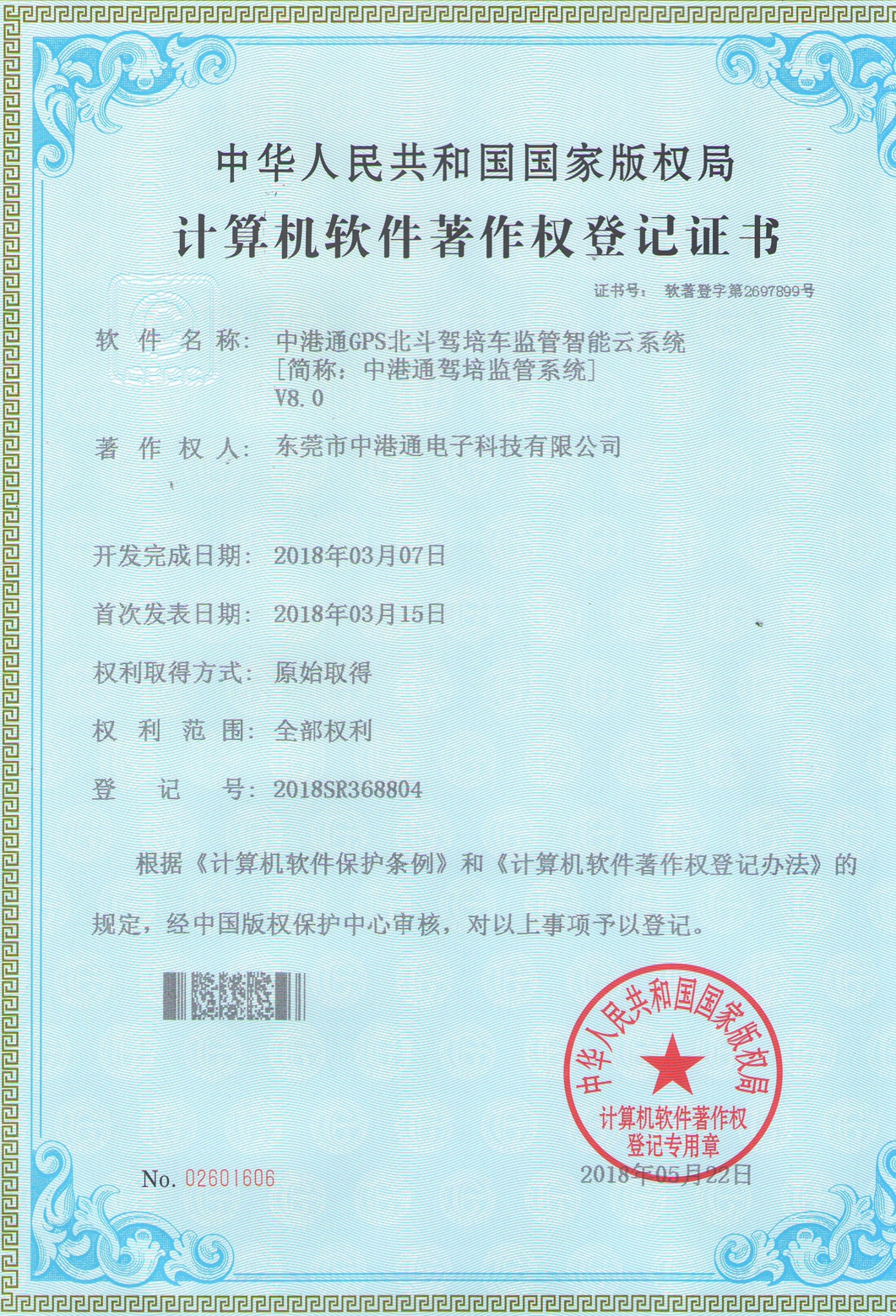 中华人民共和国国家版权局

计算机软件著作权登记证书

证书号： 软著登字第2697899号

软 件 名 称： 中港通GPS北斗驾培车监管智能云系统 [简称：中港通驾培监管系统] V8.0

著 作 权 人： 东莞市中港通电子科技有限公司

开发完成日期： 2018年03月07日

首次发表日期： 2018年03月15日

权利取得方式： 原始取得

权 利 范 围： 全部权利

登 记 号： 2018SR368804

根据《计算机软件保护条例》和《计算机软件著作权登记办法》的规定，经中国版权保护中心审核，对以上事项予以登记。

中华人民共和国国家版权局 计算机软件著作权登记专用章

No. 02601606

2018年05月22日